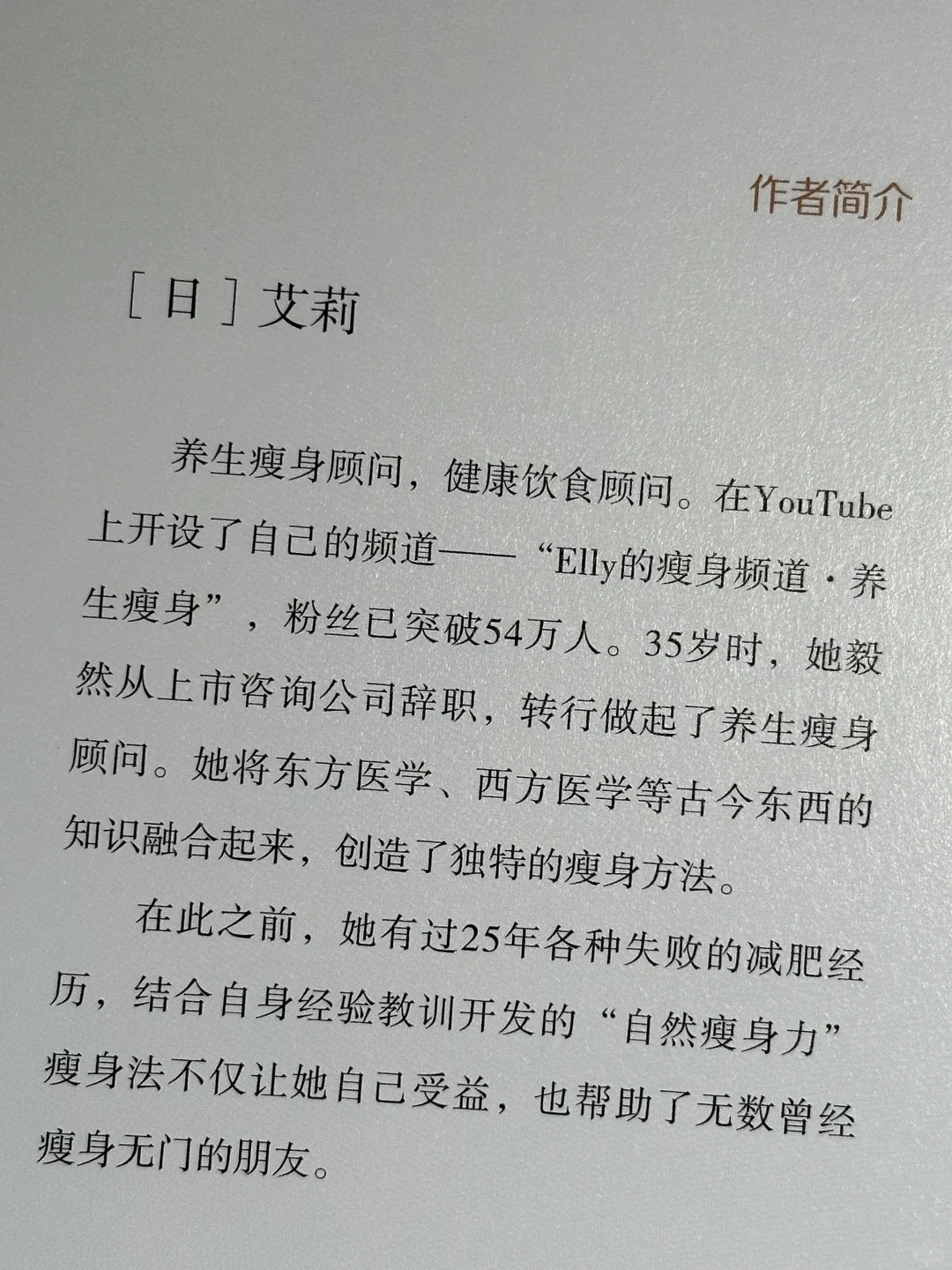 作者简介

[日]艾莉

养生瘦身顾问，健康饮食顾问。在YouTube上开设了自己的频道——“Elly的瘦身频道·养生瘦身”，粉丝已突破54万人。35岁时，她毅然从上市咨询公司辞职，转行做起了养生瘦身顾问。她将东方医学、西方医学等古今东西的知识融合起来，创造了独特的瘦身方法。

在此之前，她有过25年各种失败的减肥经历，结合自身经验教训开发的“自然瘦身力”瘦身法不仅让她自己受益，也帮助了无数曾经瘦身无门的朋友。